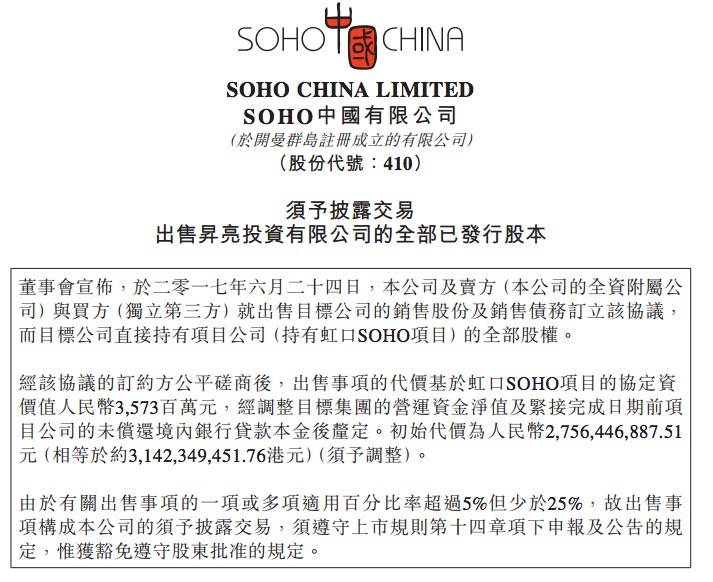 SOHO 中國 CHINA

SOHO CHINA LIMITED
SOHO中國有限公司
(於開曼群島註冊成立的有限公司)
(股份代號：410)

須予披露交易
出售昇亮投資有限公司的全部已發行股本

董事會宣佈，於二零一七年六月二十四日，本公司及賣方（本公司的全資附屬公司）與買方（獨立第三方）就出售目標公司的銷售股份及銷售債務訂立該協議，而目標公司直接持有項目公司（持有虹口SOHO項目）的全部股權。

經該協議的訂約方公平磋商後，出售事項的代價基於虹口SOHO項目的協定資價值人民幣3,573百萬元，經調整目標集團的營運資金淨值及緊接完成日期前項目公司的未償還境內銀行貸款本金後釐定。初始代價為人民幣2,756,446,887.51元（相等於約3,142,349,451.76港元）（須予調整）。

由於有關出售事項的一項或多項適用百分比率超過5%但少於25%，故出售事項構成本公司的須予披露交易，須遵守上市規則第十四章項下申報及公告的規定，惟獲豁免遵守股東批准的規定。